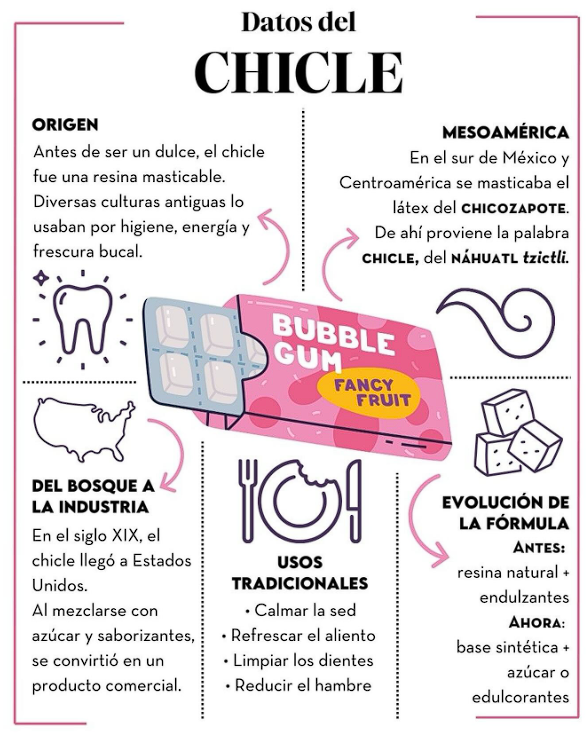 Datos del
CHICLE

ORIGEN
Antes de ser un dulce, el chicle fue una resina masticable. Diversas culturas antiguas lo usaban por higiene, energía y frescura bucal.

MESOAMÉRICA
En el sur de México y Centroamérica se masticaba el látex del CHICOZAPOTE. De ahí proviene la palabra CHICLE, del NÁHUATL tzictli.

BUBBLE GUM
FANCY FRUIT

DEL BOSQUE A LA INDUSTRIA
En el siglo XIX, el chicle llegó a Estados Unidos.
Al mezclarse con azúcar y saborizantes, se convirtió en un producto comercial.

USOS TRADICIONALES
• Calmar la sed
• Refrescar el aliento
• Limpiar los dientes
• Reducir el hambre

EVOLUCIÓN DE LA FÓRMULA
ANTES:
resina natural + endulzantes
AHORA:
base sintética + azúcar o edulcorantes